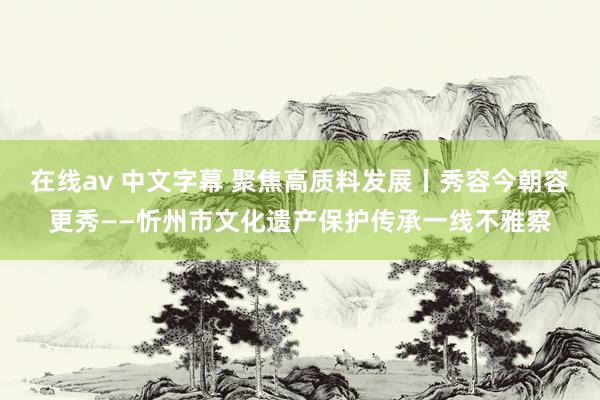 在线av 中文字幕 聚焦高质料发展丨秀容今朝容更秀——忻州市文化遗产保护传承一线不雅察